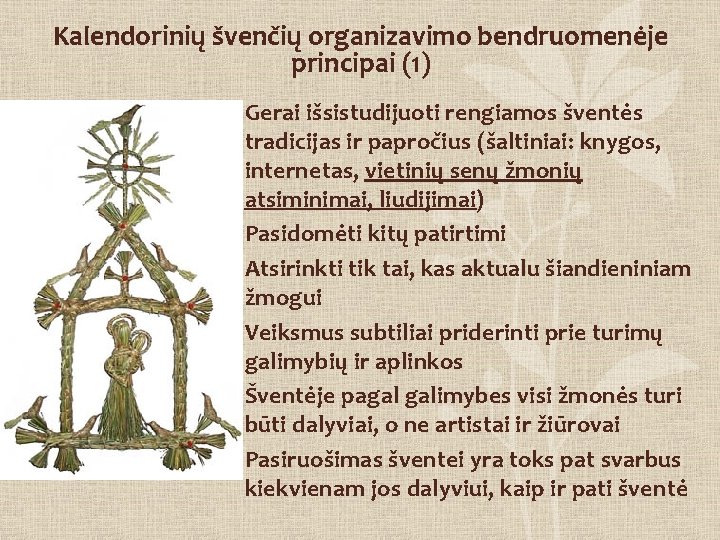 Kalendorinių švenčių organizavimo bendruomenėje principai (1)

Gerai išsistudijuoti rengiamos šventės tradicijas ir papročius (šaltiniai: knygos, internetas, vietinių senų žmonių atsiminimai, liudijimai)

Pasidomėti kitų patirtimi

Atsirinkti tik tai, kas aktualu šiandieniniam žmogui

Veiksmus subtiliai priderinti prie turimų galimybių ir aplinkos

Šventėje pagal galimybes visi žmonės turi būti dalyviai, o ne artistai ir žiūrovai

Pasiruošimas šventei yra toks pat svarbus kiekvienam jos dalyviui, kaip ir pati šventė